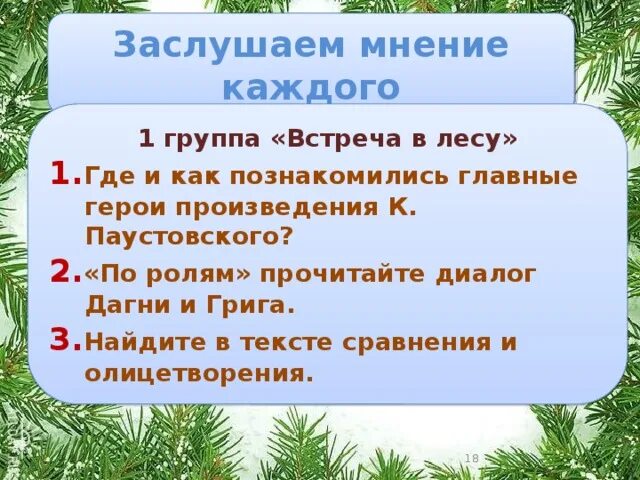 Заслушаем мнение каждого

1 группа «Встреча в лесу»

1. Где и как познакомились главные герои произведения К. Паустовского?

2. «По ролям» прочитайте диалог Дагни и Грига.

3. Найдите в тексте сравнения и олицетворения.

18